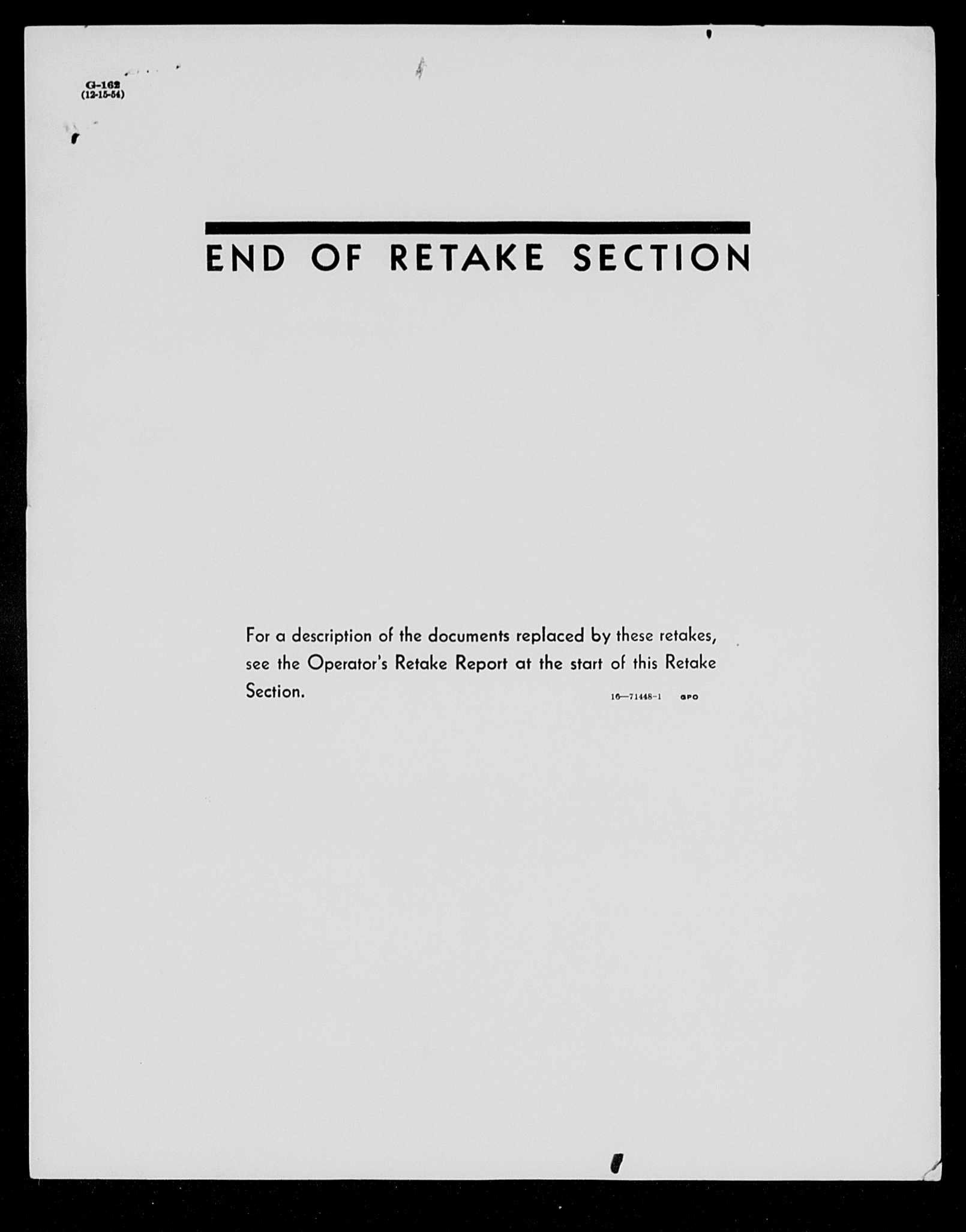 G-162
(12-15-54)

END OF RETAKE SECTION

For a description of the documents replaced by these retakes, see the Operator's Retake Report at the start of this Retake Section.

16—71448-1 GPO